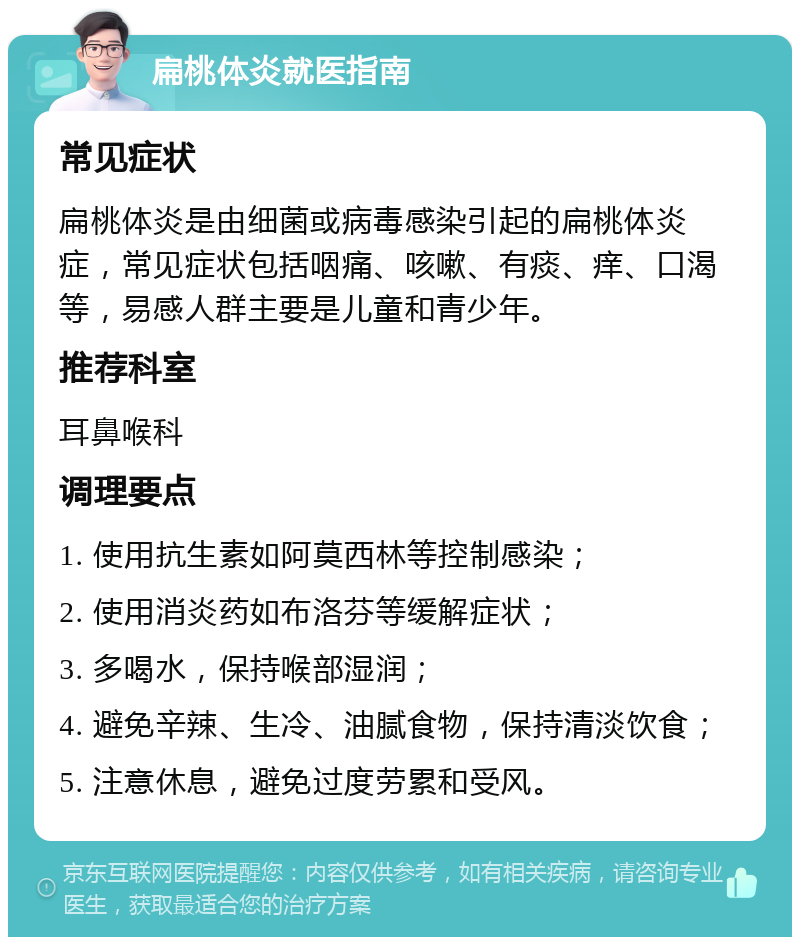 扁桃体炎就医指南

常见症状

扁桃体炎是由细菌或病毒感染引起的扁桃体炎症，常见症状包括咽痛、咳嗽、有痰、痒、口渴等，易感人群主要是儿童和青少年。

推荐科室

耳鼻喉科

调理要点

1. 使用抗生素如阿莫西林等控制感染；

2. 使用消炎药如布洛芬等缓解症状；

3. 多喝水，保持喉部湿润；

4. 避免辛辣、生冷、油腻食物，保持清淡饮食；

5. 注意休息，避免过度劳累和受风。

京东互联网医院提醒您：内容仅供参考，如有相关疾病，请咨询专业医生，获取最适合您的治疗方案